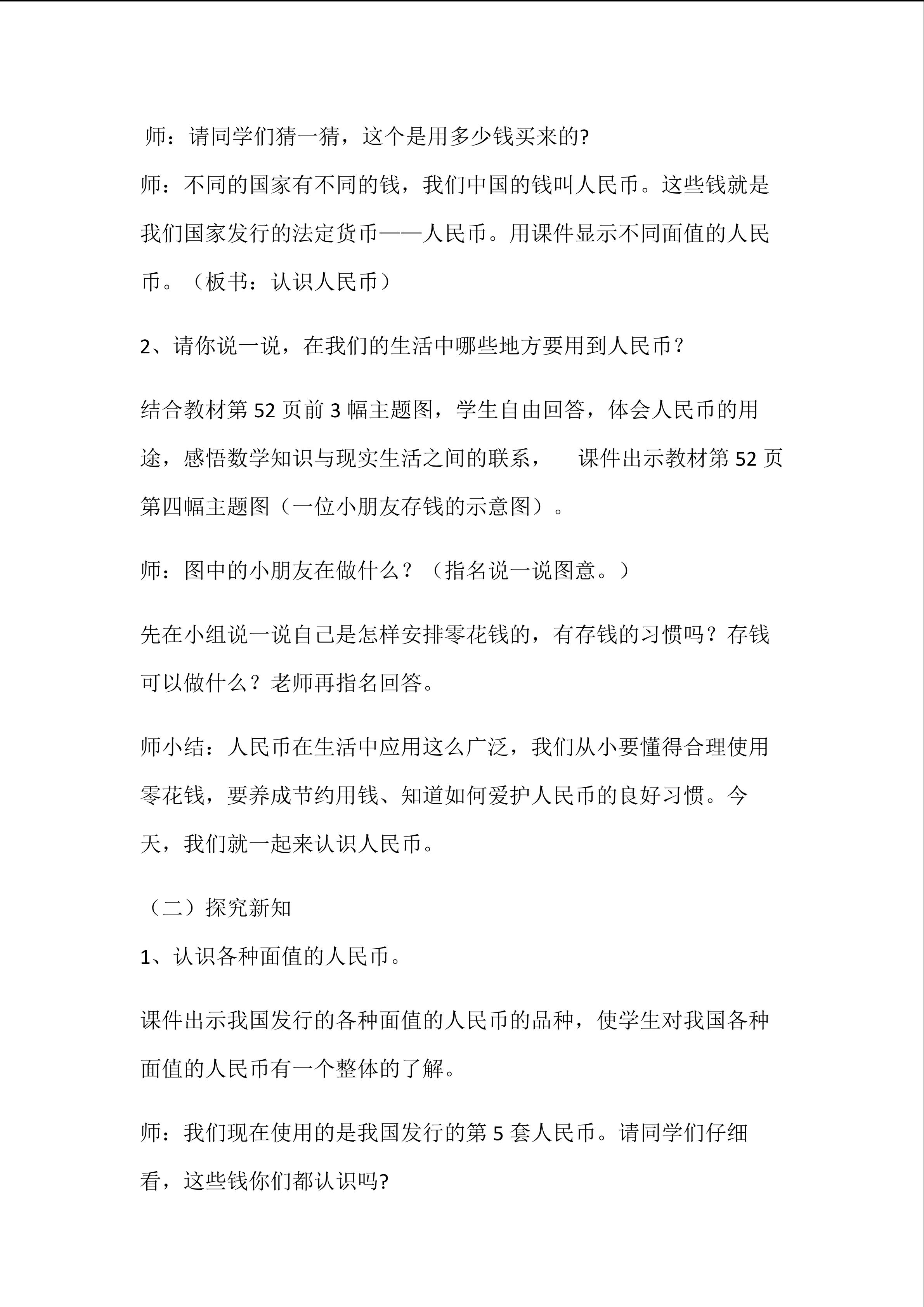 师：请同学们猜一猜，这个是用多少钱买来的?

师：不同的国家有不同的钱，我们中国的钱叫人民币。这些钱就是我们国家发行的法定货币——人民币。用课件显示不同面值的人民币。（板书：认识人民币）

2、请你说一说，在我们的生活中哪些地方要用到人民币？

结合教材第52页前3幅主题图，学生自由回答，体会人民币的用途，感悟数学知识与现实生活之间的联系， 课件出示教材第52页第四幅主题图（一位小朋友存钱的示意图）。

师：图中的小朋友在做什么？（指名说一说图意。）

先在小组说一说自己是怎样安排零花钱的，有存钱的习惯吗？存钱可以做什么？老师再指名回答。

师小结：人民币在生活中应用这么广泛，我们从小要懂得合理使用零花钱，要养成节约用钱、知道如何爱护人民币的良好习惯。今天，我们就一起来认识人民币。

（二）探究新知

1、认识各种面值的人民币。

课件出示我国发行的各种面值的人民币的品种，使学生对我国各种面值的人民币有一个整体的了解。

师：我们现在使用的是我国发行的第5套人民币。请同学们仔细看，这些钱你们都认识吗?